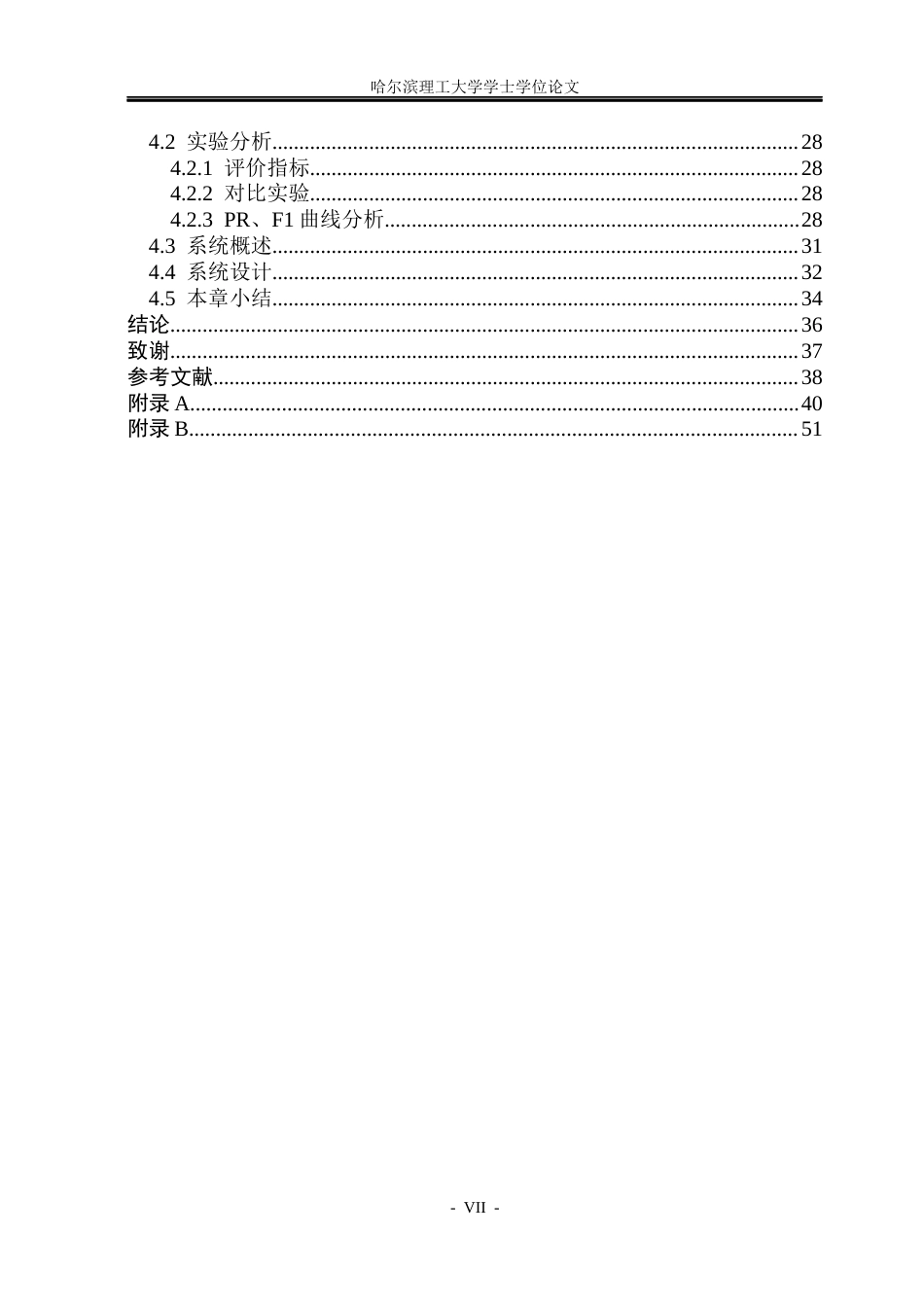 哈尔滨理工大学学士学位论文

4.2 实验分析 28
4.2.1 评价指标 28
4.2.2 对比实验 28
4.2.3 PR、F1曲线分析 28
4.3 系统概述 31
4.4 系统设计 32
4.5 本章小结 34
结论 36
致谢 37
参考文献 38
附录A 40
附录B 51

- VII -